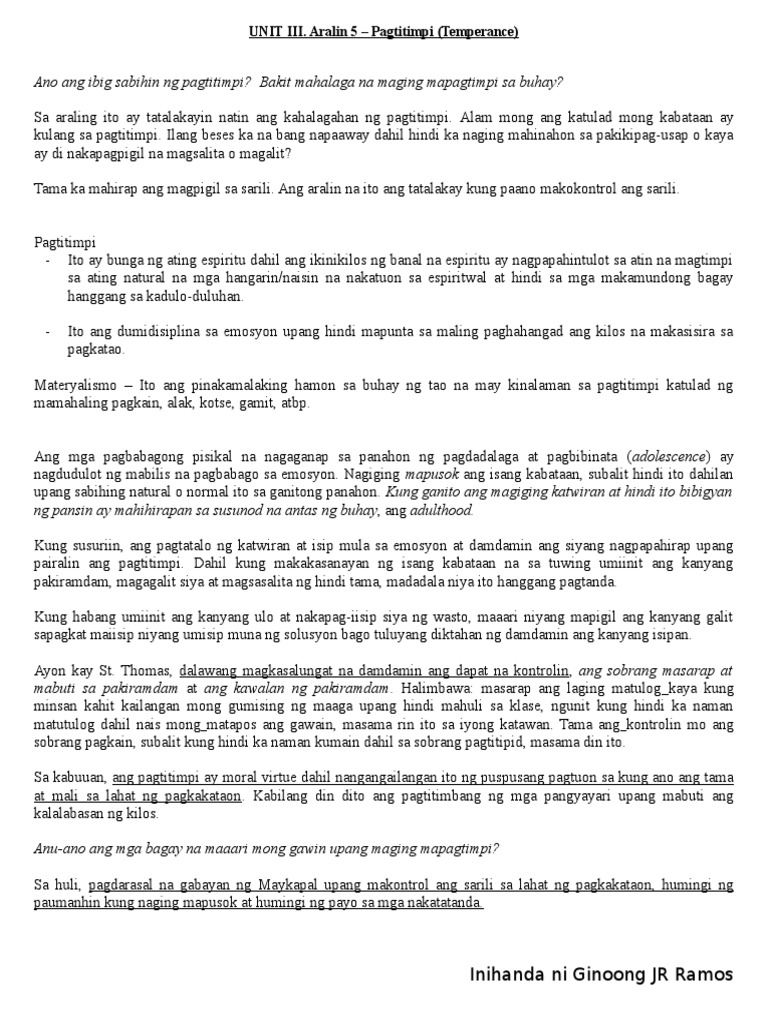 UNIT III. Aralin 5 – Pagtitimpi (Temperance)

Ano ang ibig sabihin ng pagtitimpi? Bakit mahalaga na maging mapagtimpi sa buhay?

Sa araling ito ay tatalakayin natin ang kahalagahan ng pagtitimpi. Alam mong ang katulad mong kabataan ay kulang sa pagtitimpi. Ilang beses ka na bang napaaway dahil hindi ka naging mahinahon sa pakikipag-usap o kaya ay di nakapagpigil na magsalita o magalit?

Tama ka mahirap ang magpigil sa sarili. Ang aralin na ito ang tatalakay kung paano makokontrol ang sarili.

Pagtitimpi
- Ito ay bunga ng ating espiritu dahil ang ikinikilos ng banal na espiritu ay nagpapahintulot sa atin na magtimpi sa ating natural na mga hangarin/naisin na nakatuon sa espiritwal at hindi sa mga makamundong bagay hanggang sa kadulo-duluhan.

- Ito ang dumidisiplina sa emosyon upang hindi mapunta sa maling paghahangad ang kilos na makasisira sa pagkatao.

Materyalismo – Ito ang pinakamalaking hamon sa buhay ng tao na may kinalaman sa pagtitimpi katulad ng mamahaling pagkain, alak, kotse, gamit, atbp.

Ang mga pagbabagong pisikal na nagaganap sa panahon ng pagdadalaga at pagbibinata (adolescence) ay nagdudulot ng mabilis na pagbabago sa emosyon. Nagiging mapusok ang isang kabataan, subalit hindi ito dahilan upang sabihing natural o normal ito sa ganitong panahon. Kung ganito ang magiging katwiran at hindi ito bibigyan ng pansin ay mahihirapan sa susunod na antas ng buhay, ang adulthood.

Kung susuriin, ang pagtatalo ng katwiran at isip mula sa emosyon at damdamin ang siyang nagpapahirap upang pairalin ang pagtitimpi. Dahil kung makakasanayan ng isang kabataan na sa tuwing umiinit ang kanyang pakiramdam, magagalit siya at magsasalita ng hindi tama, madadala niya ito hanggang pagtanda.

Kung habang umiinit ang kanyang ulo at nakapag-iisip siya ng wasto, maaari niyang mapigil ang kanyang galit sapagkat maiisip niyang umisip muna ng solusyon bago tuluyang diktahan ng damdamin ang kanyang isipan.

Ayon kay St. Thomas, dalawang magkasalungat na damdamin ang dapat na kontrolin, ang sobrang masarap at mabuti sa pakiramdam at ang kawalan ng pakiramdam. Halimbawa: masarap ang laging matulog_kaya kung minsan kahit kailangan mong gumising ng maaga upang hindi mahuli sa klase, ngunit kung hindi ka naman matutulog dahil nais mong_matapos ang gawain, masama rin ito sa iyong katawan. Tama ang_kontrolin mo ang sobrang pagkain, subalit kung hindi ka naman kumain dahil sa sobrang pagtitipid, masama din ito.

Sa kabuuan, ang pagtitimpi ay moral virtue dahil nangangailangan ito ng puspusang pagtuon sa kung ano ang tama at mali sa lahat ng pagkakataon. Kabilang din dito ang pagtitimbang ng mga pangyayari upang mabuti ang kalalabasan ng kilos.

Anu-ano ang mga bagay na maaari mong gawin upang maging mapagtimpi?

Sa huli, pagdarasal na gabayan ng Maykapal upang makontrol ang sarili sa lahat ng pagkakataon, humingi ng paumanhin kung naging mapusok at humingi ng payo sa mga nakatatanda.

Inihanda ni Ginoong JR Ramos